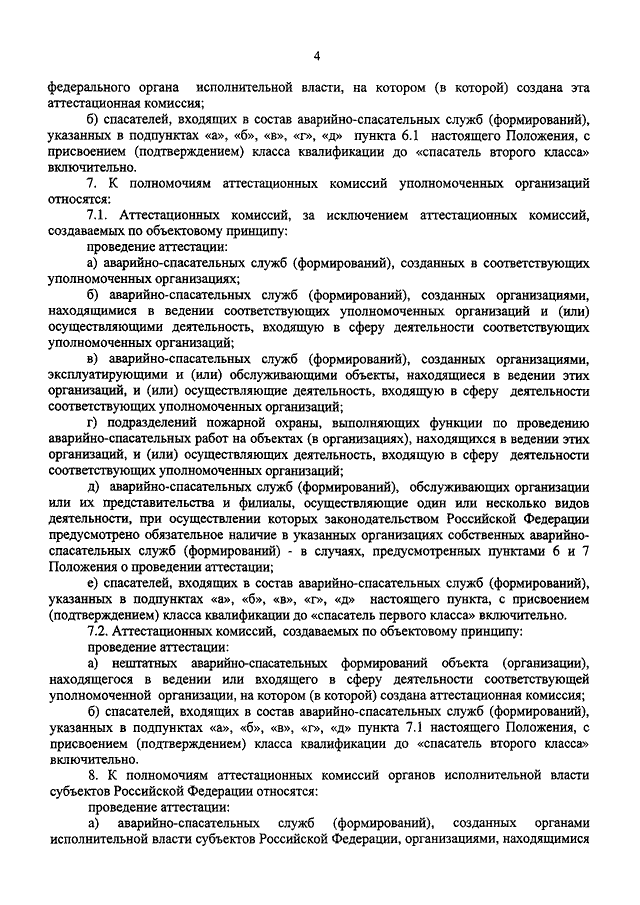 4

федерального органа исполнительной власти, на котором (в которой) создана эта аттестационная комиссия;

б) спасателей, входящих в состав аварийно-спасательных служб (формирований), указанных в подпунктах «а», «б», «в», «г», «д» пункта 6.1 настоящего Положения, с присвоением (подтверждением) класса квалификации до «спасатель второго класса» включительно.

7. К полномочиям аттестационных комиссий уполномоченных организаций относятся:

7.1. Аттестационных комиссий, за исключением аттестационных комиссий, создаваемых по объектовому принципу:

проведение аттестации:

а) аварийно-спасательных служб (формирований), созданных в соответствующих уполномоченных организациях;

б) аварийно-спасательных служб (формирований), созданных организациями, находящимися в ведении соответствующих уполномоченных организаций и (или) осуществляющими деятельность, входящую в сферу деятельности соответствующих уполномоченных организаций;

в) аварийно-спасательных служб (формирований), созданных организациями, эксплуатирующими и (или) обслуживающими объекты, находящиеся в ведении этих организаций, и (или) осуществляющие деятельность, входящую в сферу деятельности соответствующих уполномоченных организаций;

г) подразделений пожарной охраны, выполняющих функции по проведению аварийно-спасательных работ на объектах (в организациях), находящихся в ведении этих организаций, и (или) осуществляющих деятельность, входящую в сферу деятельности соответствующих уполномоченных организаций;

д) аварийно-спасательных служб (формирований), обслуживающих организации или их представительства и филиалы, осуществляющие один или несколько видов деятельности, при осуществлении которых законодательством Российской Федерации предусмотрено обязательное наличие в указанных организациях собственных аварийно-спасательных служб (формирований) - в случаях, предусмотренных пунктами 6 и 7 Положения о проведении аттестации;

е) спасателей, входящих в состав аварийно-спасательных служб (формирований), указанных в подпунктах «а», «б», «в», «г», «д» настоящего пункта, с присвоением (подтверждением) класса квалификации до «спасатель первого класса» включительно.

7.2. Аттестационных комиссий, создаваемых по объектовому принципу:

проведение аттестации:

а) нештатных аварийно-спасательных формирований объекта (организации), находящегося в ведении или входящего в сферу деятельности соответствующей уполномоченной организации, на котором (в которой) создана аттестационная комиссия;

б) спасателей, входящих в состав аварийно-спасательных служб (формирований), указанных в подпунктах «а», «б», «в», «г», «д» пункта 7.1 настоящего Положения, с присвоением (подтверждением) класса квалификации до «спасатель второго класса» включительно.

8. К полномочиям аттестационных комиссий органов исполнительной власти субъектов Российской Федерации относятся:

проведение аттестации:

а) аварийно-спасательных служб (формирований), созданных органами исполнительной власти субъектов Российской Федерации, организациями, находящимися